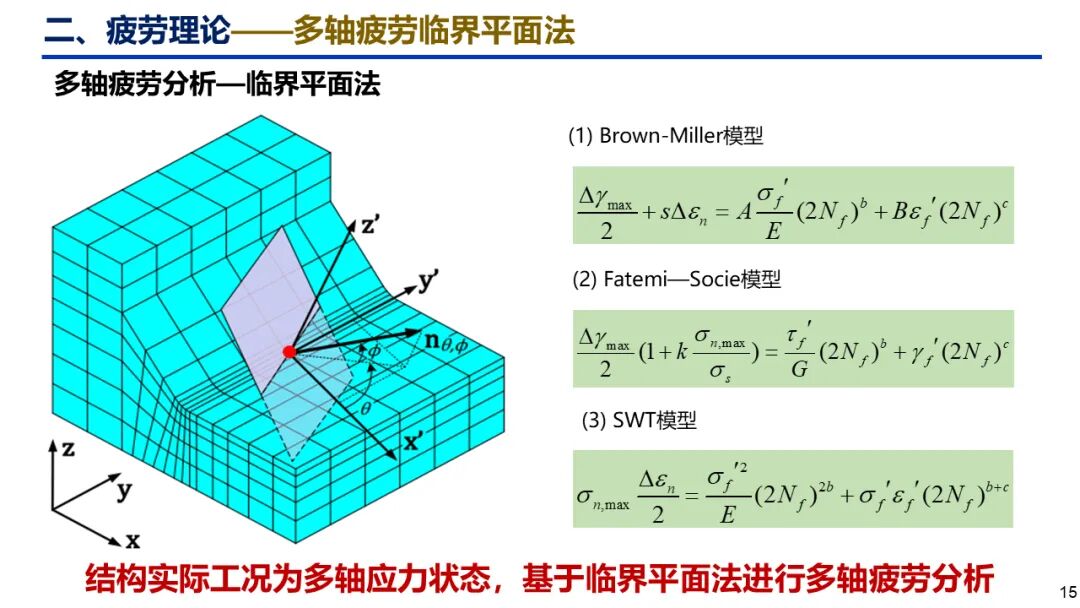 二、疲劳理论——多轴疲劳临界平面法

多轴疲劳分析—临界平面法

z'

y'

$\mathbf{n}_{\theta,\phi}$

$\phi$

$\theta$

x'

z

y

x

(1) Brown-Miller模型

$\frac{\Delta\gamma_{\max}}{2}+s\Delta\varepsilon_n=A\frac{\sigma_f'}{E}(2N_f)^b+B\varepsilon_f'(2N_f)^c$

(2) Fatemi—Socie模型

$\frac{\Delta\gamma_{\max}}{2}(1+k\frac{\sigma_{n,\max}}{\sigma_s})=\frac{\tau_f'}{G}(2N_f)^b+\gamma_f'(2N_f)^c$

(3) SWT模型

$\sigma_{n,\max}\frac{\Delta\varepsilon_n}{2}=\frac{\sigma_f'^2}{E}(2N_f)^{2b}+\sigma_f'\varepsilon_f'(2N_f)^{b+c}$

结构实际工况为多轴应力状态，基于临界平面法进行多轴疲劳分析

15